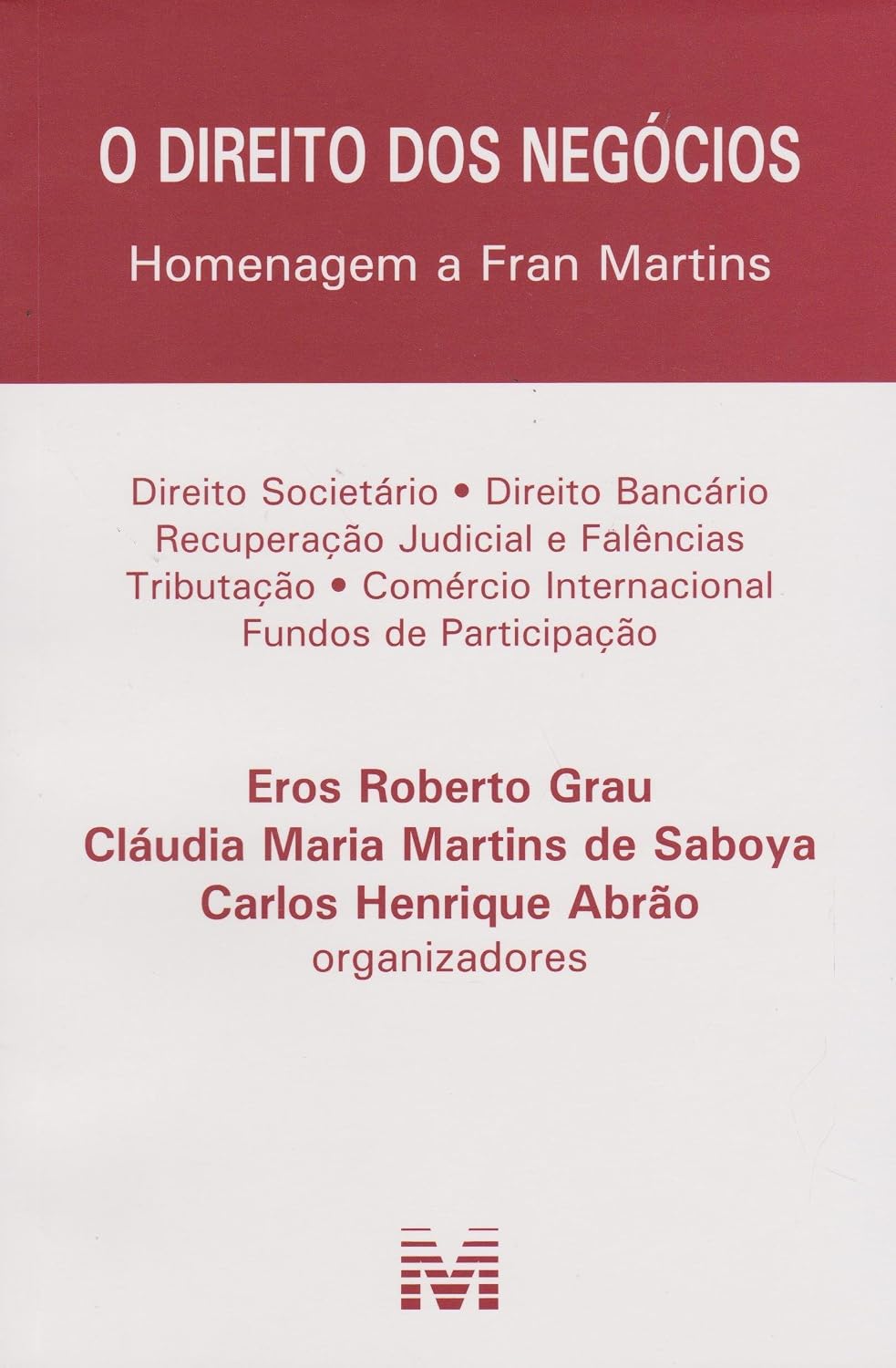 O DIREITO DOS NEGÓCIOS

Homenagem a Fran Martins

Direito Societário • Direito Bancário
Recuperação Judicial e Falências
Tributação • Comércio Internacional
Fundos de Participação

Eros Roberto Grau
Cláudia Maria Martins de Saboya
Carlos Henrique Abrão
organizadores

M